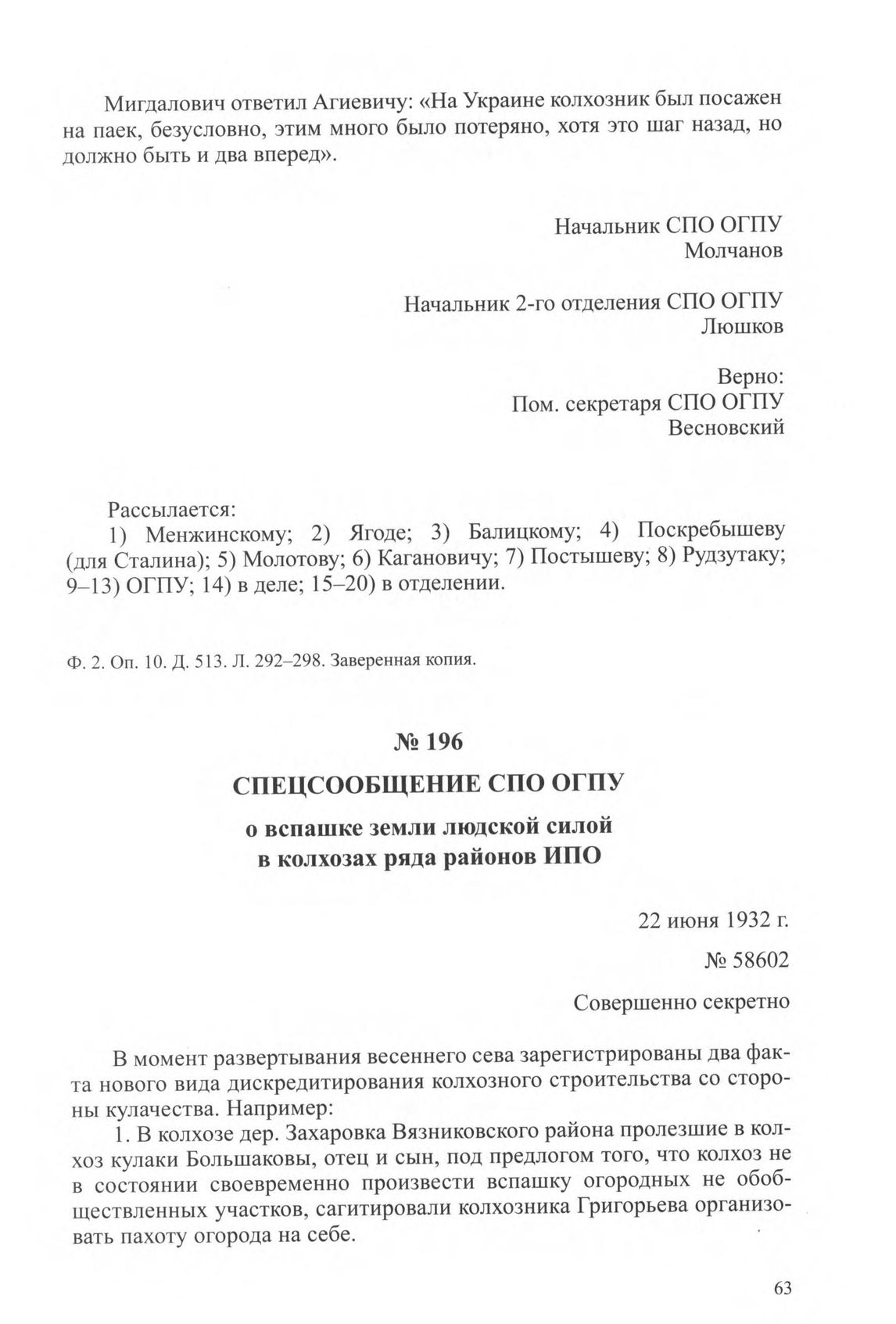 Мигдалович ответил Агиевичу: «На Украине колхозник был посажен на паек, безусловно, этим много было потеряно, хотя это шаг назад, но должно быть и два вперед».

Начальник СПО ОГПУ
Молчанов

Начальник 2-го отделения СПО ОГПУ
Люшков

Верно:
Пом. секретаря СПО ОГПУ
Весновский

Рассылается:
1) Менжинскому; 2) Ягоде; 3) Балицкому; 4) Поскребышеву (для Сталина); 5) Молотову; 6) Кагановичу; 7) Постышеву; 8) Рудзутаку; 9–13) ОГПУ; 14) в деле; 15–20) в отделении.

Ф. 2. Оп. 10. Д. 513. Л. 292–298. Заверенная копия.

№ 196

СПЕЦСООБЩЕНИЕ СПО ОГПУ

о вспашке земли людской силой в колхозах ряда районов ИПО

22 июня 1932 г.

№ 58602

Совершенно секретно

В момент развертывания весеннего сева зарегистрированы два факта нового вида дискредитирования колхозного строительства со стороны кулачества. Например:

1. В колхозе дер. Захаровка Вязниковского района пролезшие в колхоз кулаки Большаковы, отец и сын, под предлогом того, что колхоз не в состоянии своевременно произвести вспашку огородных не обобществленных участков, сагитировали колхозника Григорьева организовать пахоту огорода на себе.

63